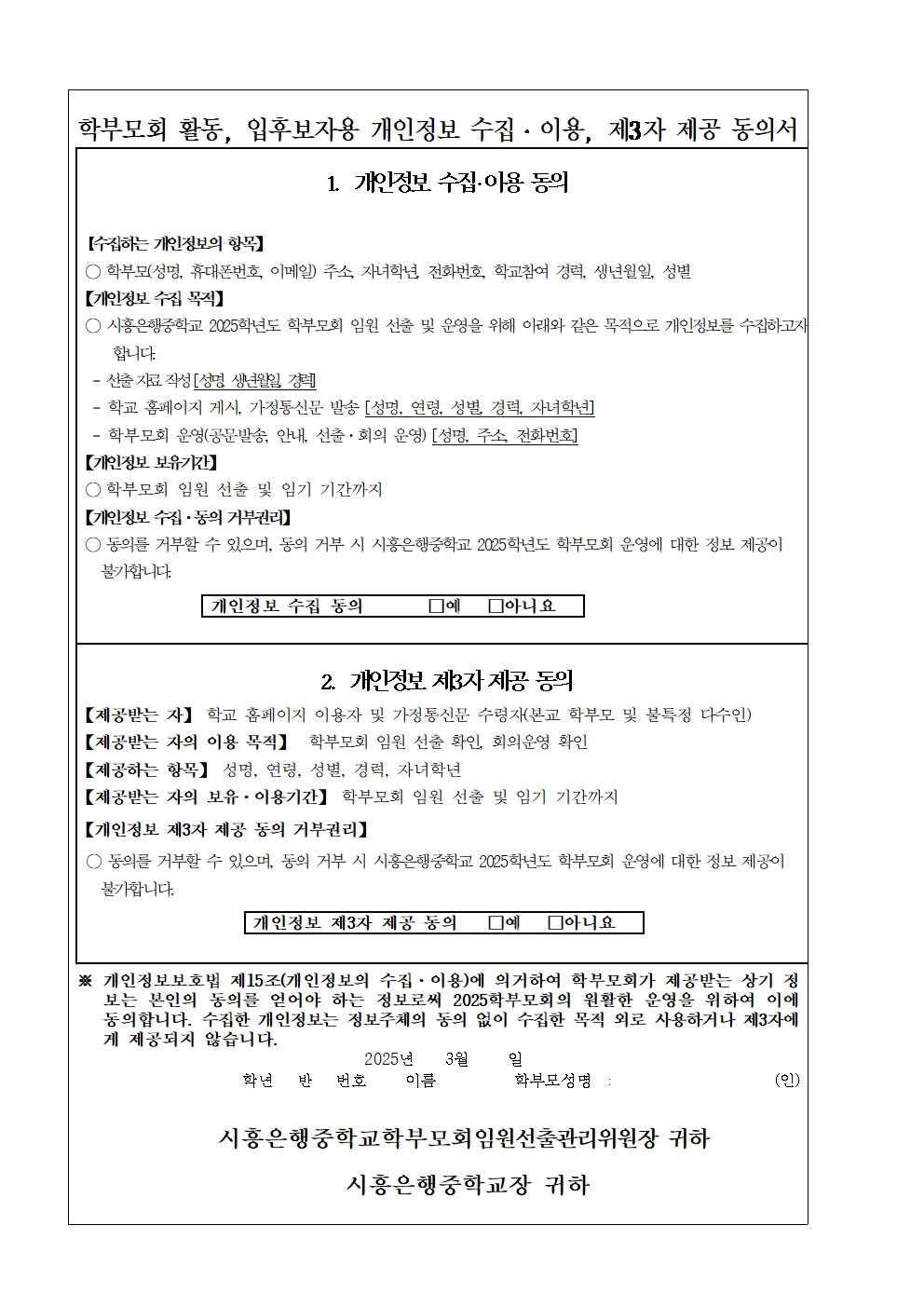 학부모회 활동, 입후보자용 개인정보 수집·이용, 제3자 제공 동의서

1. 개인정보 수집·이용 동의

【수집하는 개인정보의 항목】
○ 학부모(성명, 휴대폰번호, 이메일) 주소, 자녀학년, 전화번호, 학교참여 경력, 생년월일, 성별
【개인정보 수집 목적】
○ 시흥은행중학교 2025학년도 학부모회 임원 선출 및 운영을 위해 아래와 같은 목적으로 개인정보를 수집하고자 합니다.
- 선출 자료 작성 [성명, 생년월일, 경력]
- 학교 홈페이지 게시, 가정통신문 발송 [성명, 연령, 성별, 경력, 자녀학년]
- 학부모회 운영(공문발송, 안내, 선출·회의 운영) [성명, 주소, 전화번호]
【개인정보 보유기간】
○ 학부모회 임원 선출 및 임기 기간까지
【개인정보 수집·동의 거부권리】
○ 동의를 거부할 수 있으며, 동의 거부 시 시흥은행중학교 2025학년도 학부모회 운영에 대한 정보 제공이 불가합니다.

개인정보 수집 동의 ☐예 ☐아니요

2. 개인정보 제3자 제공 동의

【제공받는 자】 학교 홈페이지 이용자 및 가정통신문 수령자(본교 학부모 및 불특정 다수인)
【제공받는 자의 이용 목적】 학부모회 임원 선출 확인, 회의운영 확인
【제공하는 항목】 성명, 연령, 성별, 경력, 자녀학년
【제공받는 자의 보유·이용기간】 학부모회 임원 선출 및 임기 기간까지
【개인정보 제3자 제공 동의 거부권리】
○ 동의를 거부할 수 있으며, 동의 거부 시 시흥은행중학교 2025학년도 학부모회 운영에 대한 정보 제공이 불가합니다.

개인정보 제3자 제공 동의 ☐예 ☐아니요

※ 개인정보보호법 제15조(개인정보의 수집·이용)에 의거하여 학부모회가 제공받는 상기 정보는 본인의 동의를 얻어야 하는 정보로써 2025학부모회의 원활한 운영을 위하여 이에 동의합니다. 수집한 개인정보는 정보주체의 동의 없이 수집한 목적 외로 사용하거나 제3자에게 제공되지 않습니다.

2025년 3월 일
학년 반 번호 이름 학부모성명 : (인)

시흥은행중학교학부모회임원선출관리위원장 귀하

시흥은행중학교장 귀하